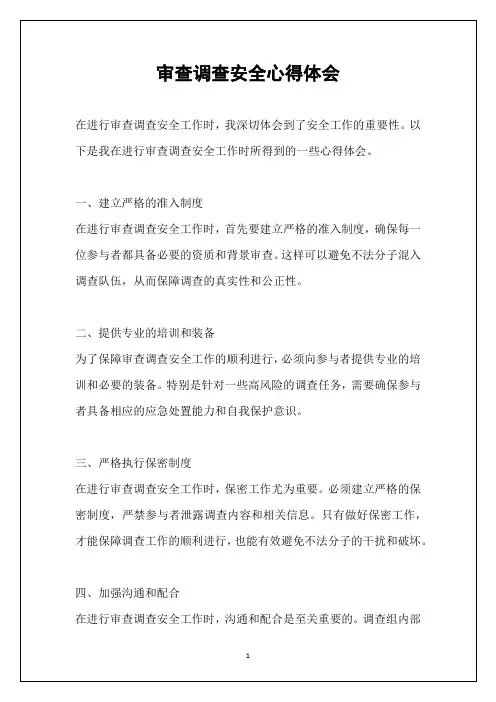 审查调查安全心得体会

在进行审查调查安全工作时，我深切体会到了安全工作的重要性。以下是我在进行审查调查安全工作时所得到的一些心得体会。

一、建立严格的准入制度

在进行审查调查安全工作时，首先要建立严格的准入制度，确保每一位参与者都具备必要的资质和背景审查。这样可以避免不法分子混入调查队伍，从而保障调查的真实性和公正性。

二、提供专业的培训和装备

为了保障审查调查安全工作的顺利进行，必须向参与者提供专业的培训和必要的装备。特别是针对一些高风险的调查任务，需要确保参与者具备相应的应急处置能力和自我保护意识。

三、严格执行保密制度

在进行审查调查安全工作时，保密工作尤为重要。必须建立严格的保密制度，严禁参与者泄露调查内容和相关信息。只有做好保密工作，才能保障调查工作的顺利进行，也能有效避免不法分子的干扰和破坏。

四、加强沟通和配合

在进行审查调查安全工作时，沟通和配合是至关重要的。调查组内部

1